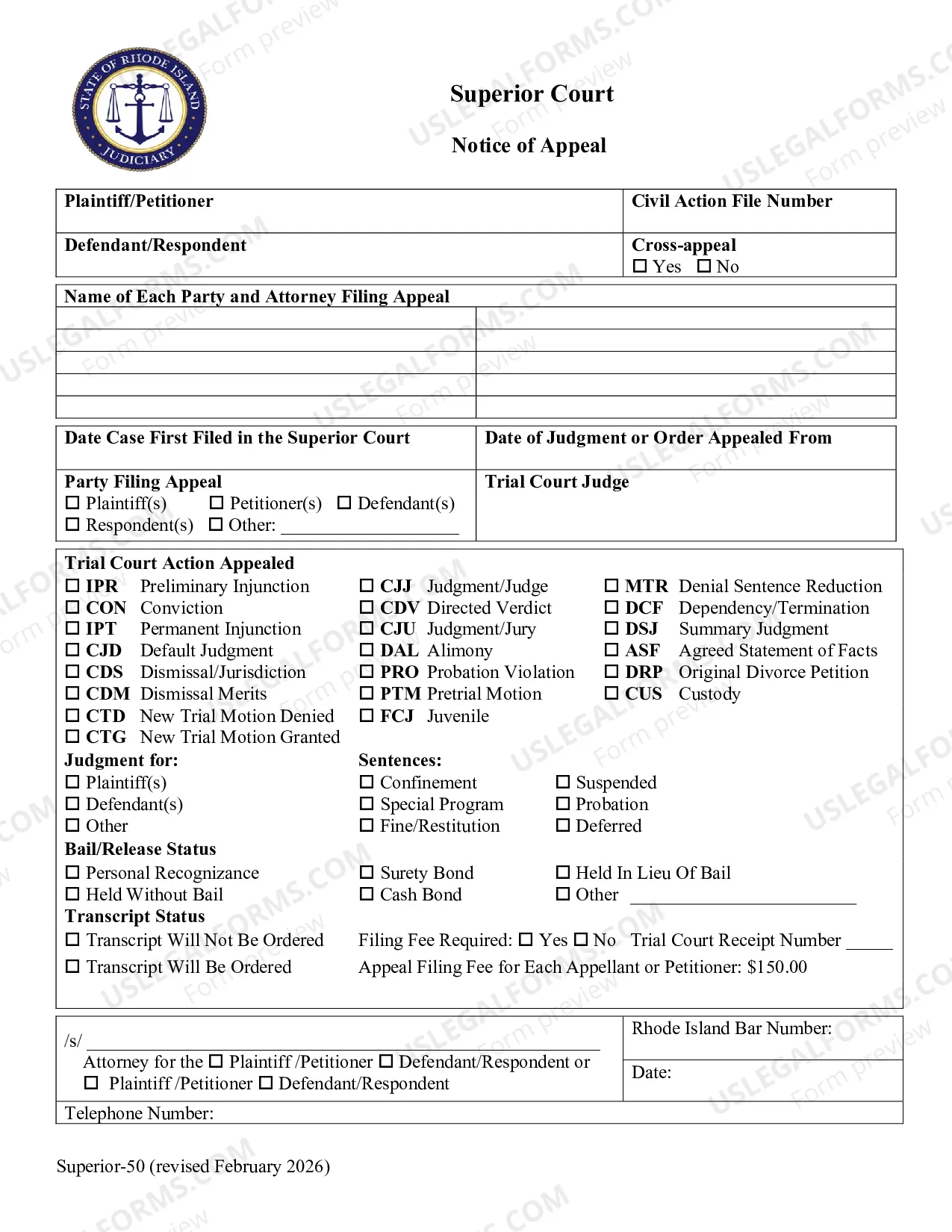 STATE OF RHODE ISLAND JUDICIARY

Superior Court

Notice of Appeal

Plaintiff/Petitioner
Civil Action File Number

Defendant/Respondent
Cross-appeal
☐ Yes ☐ No

Name of Each Party and Attorney Filing Appeal

Date Case First Filed in the Superior Court
Date of Judgment or Order Appealed From

Party Filing Appeal
☐ Plaintiff(s) ☐ Petitioner(s) ☐ Defendant(s)
☐ Respondent(s) ☐ Other: ____

Trial Court Judge

Trial Court Action Appealed
☐ IPR Preliminary Injunction
☐ CON Conviction
☐ IPT Permanent Injunction
☐ CJD Default Judgment
☐ CDS Dismissal/Jurisdiction
☐ CDM Dismissal Merits
☐ CTD New Trial Motion Denied
☐ CTG New Trial Motion Granted
☐ CJJ Judgment/Judge
☐ CDV Directed Verdict
☐ CJU Judgment/Jury
☐ DAL Alimony
☐ PRO Probation Violation
☐ PTM Pretrial Motion
☐ FCJ Juvenile
☐ MTR Denial Sentence Reduction
☐ DCF Dependency/Termination
☐ DSJ Summary Judgment
☐ ASF Agreed Statement of Facts
☐ DRP Original Divorce Petition
☐ CUS Custody

Judgment for:
☐ Plaintiff(s)
☐ Defendant(s)
☐ Other

Sentences:
☐ Confinement
☐ Special Program
☐ Fine/Restitution
☐ Suspended
☐ Probation
☐ Deferred

Bail/Release Status
☐ Personal Recognizance
☐ Held Without Bail
☐ Surety Bond
☐ Cash Bond
☐ Held In Lieu Of Bail
☐ Other ____

Transcript Status
☐ Transcript Will Not Be Ordered
☐ Transcript Will Be Ordered

Filing Fee Required: ☐ Yes ☐ No Trial Court Receipt Number ____
Appeal Filing Fee for Each Appellant or Petitioner: $150.00

/s/ ____
Attorney for the ☐ Plaintiff /Petitioner ☐ Defendant/Respondent or
☐ Plaintiff /Petitioner ☐ Defendant/Respondent

Rhode Island Bar Number:

Date:

Telephone Number:

Superior-50 (revised February 2026)

USLEGALFORMS.COM Form preview